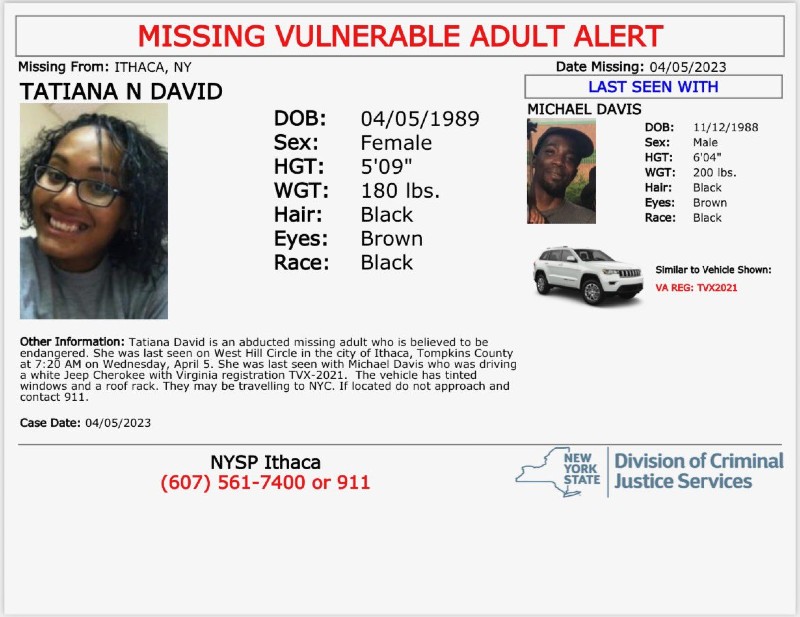 MISSING VULNERABLE ADULT ALERT

Missing From: ITHACA, NY

Date Missing: 04/05/2023

TATIANA N DAVID

DOB: 04/05/1989
Sex: Female
HGT: 5'09"
WGT: 180 lbs.
Hair: Black
Eyes: Brown
Race: Black

LAST SEEN WITH

MICHAEL DAVIS

DOB: 11/12/1988
Sex: Male
HGT: 6'04"
WGT: 200 lbs.
Hair: Black
Eyes: Brown
Race: Black

Similar to Vehicle Shown:
VA REG: TVX2021

Other Information: Tatiana David is an abducted missing adult who is believed to be endangered. She was last seen on West Hill Circle in the city of Ithaca, Tompkins County at 7:20 AM on Wednesday, April 5. She was last seen with Michael Davis who was driving a white Jeep Cherokee with Virginia registration TVX-2021. The vehicle has tinted windows and a roof rack. They may be travelling to NYC. If located do not approach and contact 911.

Case Date: 04/05/2023

NYSP Ithaca
(607) 561-7400 or 911

NEW YORK STATE
Division of Criminal Justice Services